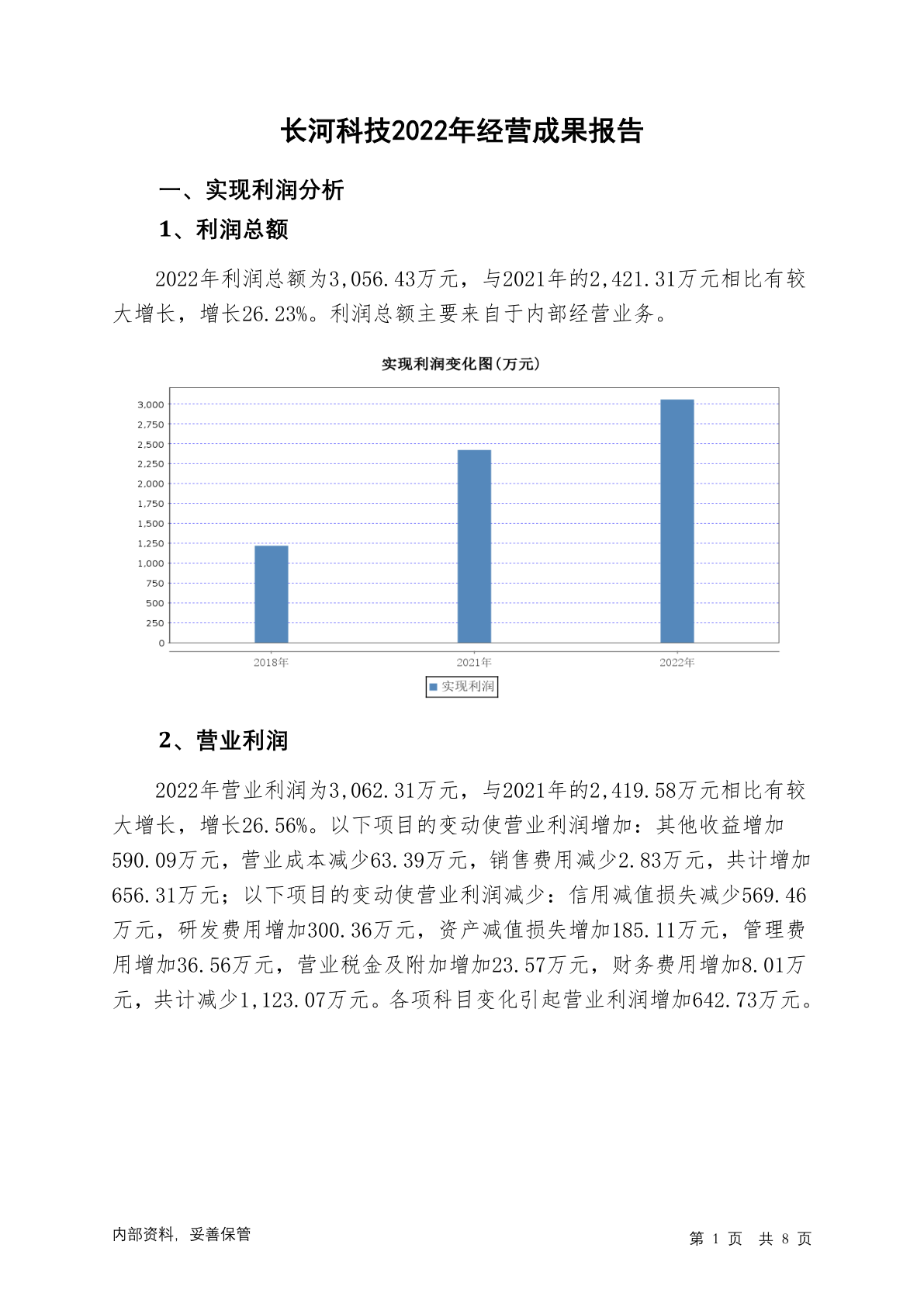 长河科技2022年经营成果报告

一、实现利润分析

1、利润总额

2022年利润总额为3,056.43万元，与2021年的2,421.31万元相比有较大增长，增长26.23%。利润总额主要来自于内部经营业务。

实现利润变化图(万元)

3,000
2,750
2,500
2,250
2,000
1,750
1,500
1,250
1,000
750
500
250
0

2018年
2021年
2022年

实现利润

2、营业利润

2022年营业利润为3,062.31万元，与2021年的2,419.58万元相比有较大增长，增长26.56%。以下项目的变动使营业利润增加：其他收益增加590.09万元，营业成本减少63.39万元，销售费用减少2.83万元，共计增加656.31万元；以下项目的变动使营业利润减少：信用减值损失减少569.46万元，研发费用增加300.36万元，资产减值损失增加185.11万元，管理费用增加36.56万元，营业税金及附加增加23.57万元，财务费用增加8.01万元，共计减少1,123.07万元。各项科目变化引起营业利润增加642.73万元。

内部资料，妥善保管

第 1 页 共 8 页